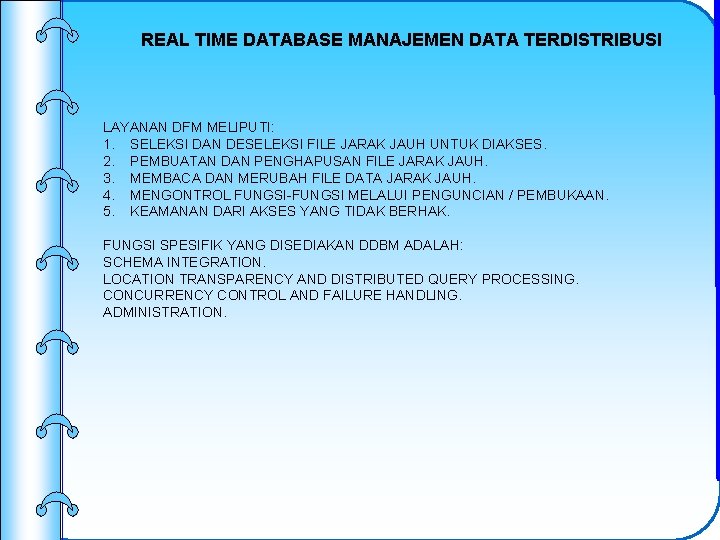 REAL TIME DATABASE MANAJEMEN DATA TERDISTRIBUSI

LAYANAN DFM MELIPUTI:
1. SELEKSI DAN DESELEKSI FILE JARAK JAUH UNTUK DIAKSES.
2. PEMBUATAN DAN PENGHAPUSAN FILE JARAK JAUH.
3. MEMBACA DAN MERUBAH FILE DATA JARAK JAUH.
4. MENGONTROL FUNGSI-FUNGSI MELALUI PENGUNCIAN / PEMBUKAAN.
5. KEAMANAN DARI AKSES YANG TIDAK BERHAK.

FUNGSI SPESIFIK YANG DISEDIAKAN DDBM ADALAH:
SCHEMA INTEGRATION.
LOCATION TRANSPARENCY AND DISTRIBUTED QUERY PROCESSING.
CONCURRENCY CONTROL AND FAILURE HANDLING.
ADMINISTRATION.